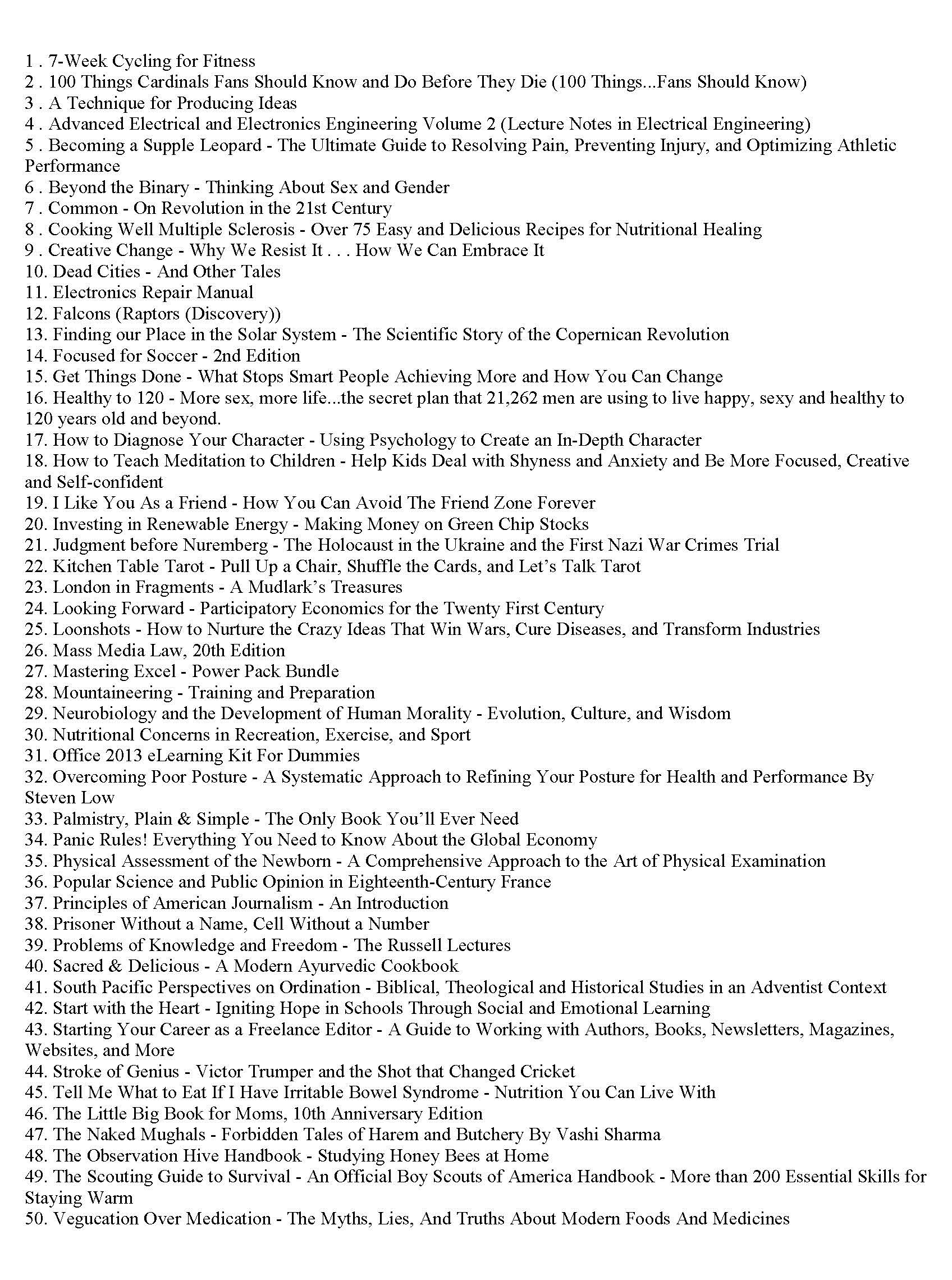 1 . 7-Week Cycling for Fitness
2 . 100 Things Cardinals Fans Should Know and Do Before They Die (100 Things...Fans Should Know)
3 . A Technique for Producing Ideas
4 . Advanced Electrical and Electronics Engineering Volume 2 (Lecture Notes in Electrical Engineering)
5 . Becoming a Supple Leopard - The Ultimate Guide to Resolving Pain, Preventing Injury, and Optimizing Athletic Performance
6 . Beyond the Binary - Thinking About Sex and Gender
7 . Common - On Revolution in the 21st Century
8 . Cooking Well Multiple Sclerosis - Over 75 Easy and Delicious Recipes for Nutritional Healing
9 . Creative Change - Why We Resist It . . . How We Can Embrace It
10. Dead Cities - And Other Tales
11. Electronics Repair Manual
12. Falcons (Raptors (Discovery))
13. Finding our Place in the Solar System - The Scientific Story of the Copernican Revolution
14. Focused for Soccer - 2nd Edition
15. Get Things Done - What Stops Smart People Achieving More and How You Can Change
16. Healthy to 120 - More sex, more life...the secret plan that 21,262 men are using to live happy, sexy and healthy to 120 years old and beyond.
17. How to Diagnose Your Character - Using Psychology to Create an In-Depth Character
18. How to Teach Meditation to Children - Help Kids Deal with Shyness and Anxiety and Be More Focused, Creative and Self-confident
19. I Like You As a Friend - How You Can Avoid The Friend Zone Forever
20. Investing in Renewable Energy - Making Money on Green Chip Stocks
21. Judgment before Nuremberg - The Holocaust in the Ukraine and the First Nazi War Crimes Trial
22. Kitchen Table Tarot - Pull Up a Chair, Shuffle the Cards, and Let's Talk Tarot
23. London in Fragments - A Mudlark's Treasures
24. Looking Forward - Participatory Economics for the Twenty First Century
25. Loonshots - How to Nurture the Crazy Ideas That Win Wars, Cure Diseases, and Transform Industries
26. Mass Media Law, 20th Edition
27. Mastering Excel - Power Pack Bundle
28. Mountaineering - Training and Preparation
29. Neurobiology and the Development of Human Morality - Evolution, Culture, and Wisdom
30. Nutritional Concerns in Recreation, Exercise, and Sport
31. Office 2013 eLearning Kit For Dummies
32. Overcoming Poor Posture - A Systematic Approach to Refining Your Posture for Health and Performance By Steven Low
33. Palmistry, Plain & Simple - The Only Book You'll Ever Need
34. Panic Rules! Everything You Need to Know About the Global Economy
35. Physical Assessment of the Newborn - A Comprehensive Approach to the Art of Physical Examination
36. Popular Science and Public Opinion in Eighteenth-Century France
37. Principles of American Journalism - An Introduction
38. Prisoner Without a Name, Cell Without a Number
39. Problems of Knowledge and Freedom - The Russell Lectures
40. Sacred & Delicious - A Modern Ayurvedic Cookbook
41. South Pacific Perspectives on Ordination - Biblical, Theological and Historical Studies in an Adventist Context
42. Start with the Heart - Igniting Hope in Schools Through Social and Emotional Learning
43. Starting Your Career as a Freelance Editor - A Guide to Working with Authors, Books, Newsletters, Magazines, Websites, and More
44. Stroke of Genius - Victor Trumper and the Shot that Changed Cricket
45. Tell Me What to Eat If I Have Irritable Bowel Syndrome - Nutrition You Can Live With
46. The Little Big Book for Moms, 10th Anniversary Edition
47. The Naked Mughals - Forbidden Tales of Harem and Butchery By Vashi Sharma
48. The Observation Hive Handbook - Studying Honey Bees at Home
49. The Scouting Guide to Survival - An Official Boy Scouts of America Handbook - More than 200 Essential Skills for Staying Warm
50. Vegucation Over Medication - The Myths, Lies, And Truths About Modern Foods And Medicines